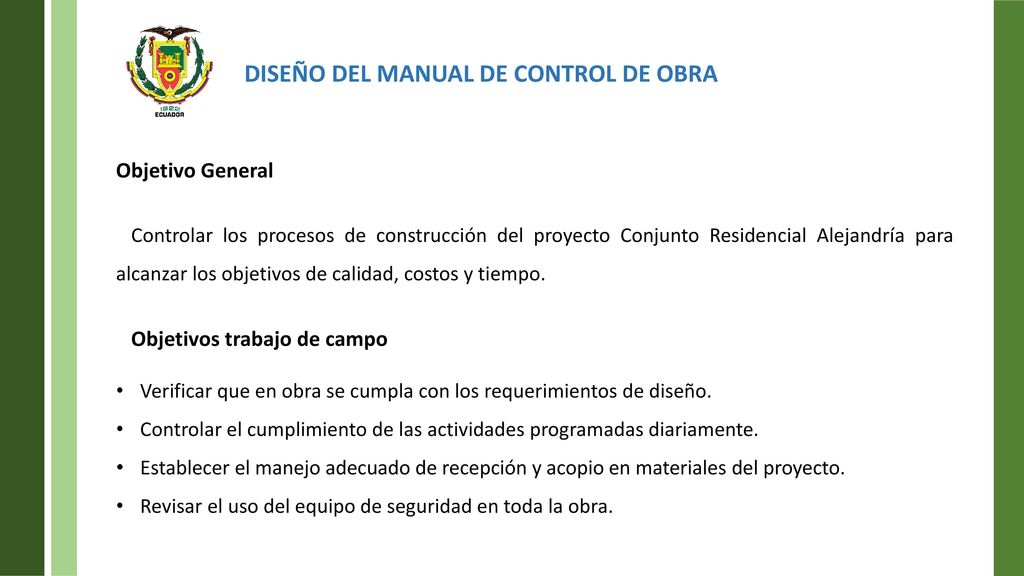 1922
ECUADOR

DISEÑO DEL MANUAL DE CONTROL DE OBRA

Objetivo General

Controlar los procesos de construcción del proyecto Conjunto Residencial Alejandría para alcanzar los objetivos de calidad, costos y tiempo.

Objetivos trabajo de campo

• Verificar que en obra se cumpla con los requerimientos de diseño.
• Controlar el cumplimiento de las actividades programadas diariamente.
• Establecer el manejo adecuado de recepción y acopio en materiales del proyecto.
• Revisar el uso del equipo de seguridad en toda la obra.